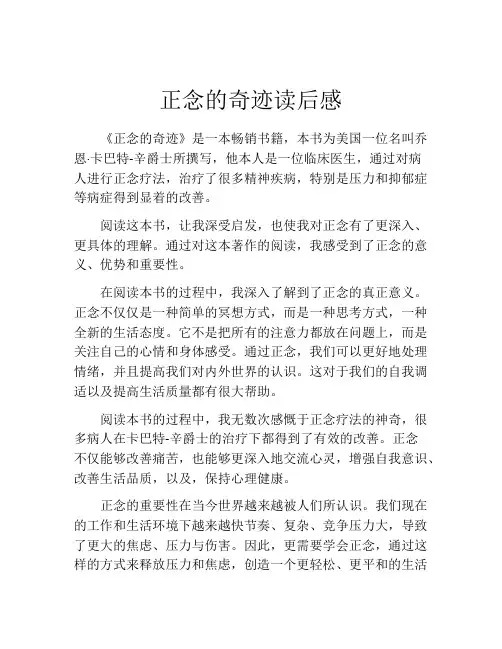 正念的奇迹读后感

《正念的奇迹》是一本畅销书籍，本书为美国一位名叫乔恩·卡巴特-辛爵士所撰写，他本人是一位临床医生，通过对病人进行正念疗法，治疗了很多精神疾病，特别是压力和抑郁症等病症得到显着的改善。

阅读这本书，让我深受启发，也使我对正念有了更深入、更具体的理解。通过对这本著作的阅读，我感受到了正念的意义、优势和重要性。

在阅读本书的过程中，我深入了解到了正念的真正意义。正念不仅仅是一种简单的冥想方式，而是一种思考方式，一种全新的生活态度。它不是把所有的注意力都放在问题上，而是关注自己的心情和身体感受。通过正念，我们可以更好地处理情绪，并且提高我们对内外世界的认识。这对于我们的自我调适以及提高生活质量都有很大帮助。

阅读本书的过程中，我无数次感慨于正念疗法的神奇，很多病人在卡巴特-辛爵士的治疗下都得到了有效的改善。正念不仅能够改善痛苦，也能够更深入地交流心灵，增强自我意识、改善生活品质，以及，保持心理健康。

正念的重要性在当今世界越来越被人们所认识。我们现在的工作和生活环境下越来越快节奏、复杂、竞争压力大，导致了更大的焦虑、压力与伤害。因此，更需要学会正念，通过这样的方式来释放压力和焦虑，创造一个更轻松、更平和的生活